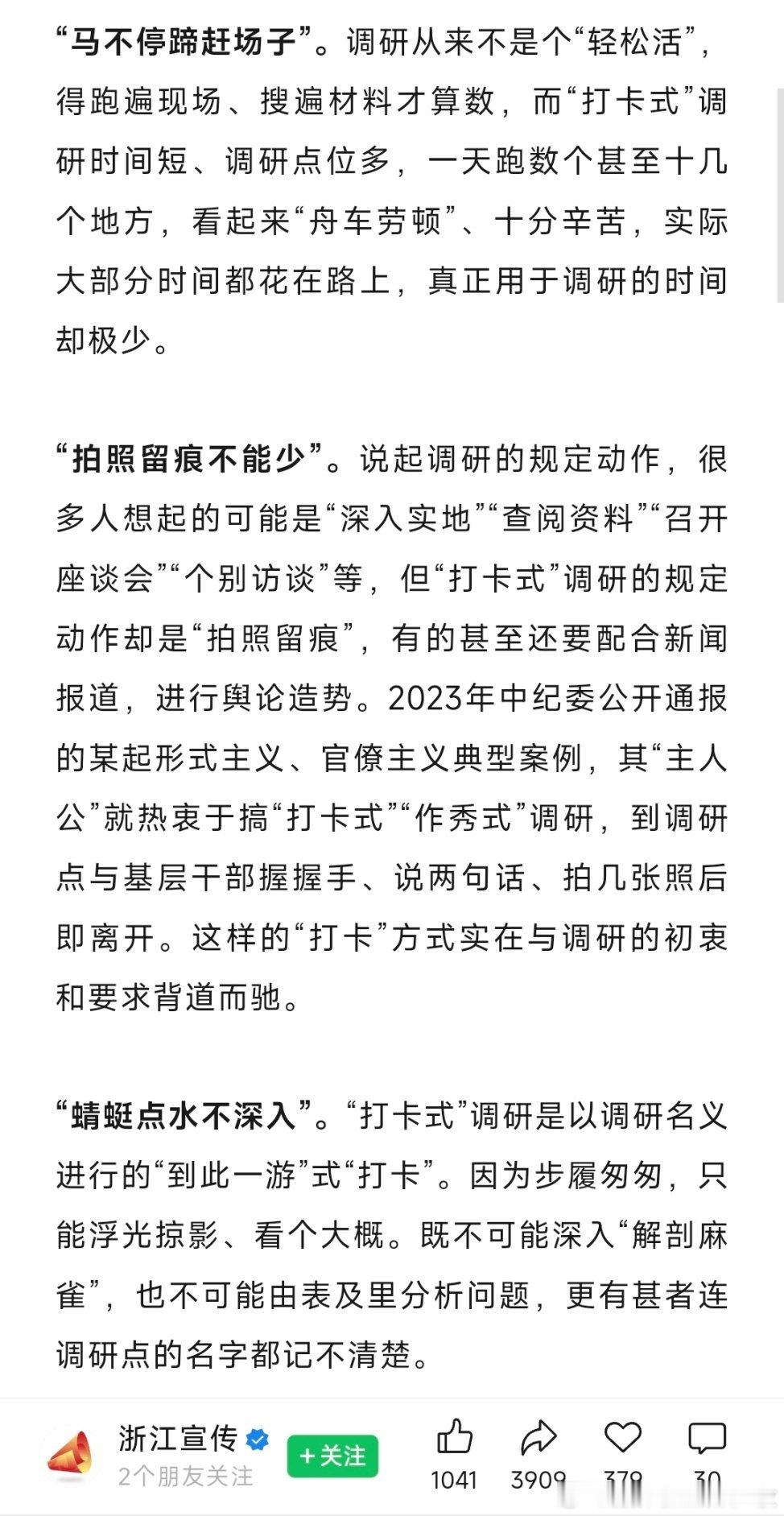 “马不停蹄赶场子”。调研从来不是个“轻松活”，得跑遍现场、搜遍材料才算数，而“打卡式”调研时间短、调研点位多，一天跑数个甚至十几个地方，看起来“舟车劳顿”、十分辛苦，实际大部分时间都花在路上，真正用于调研的时间却极少。

“拍照留痕不能少”。说起调研的规定动作，很多人想起的可能是“深入实地”“查阅资料”“召开座谈会”“个别访谈”等，但“打卡式”调研的规定动作却是“拍照留痕”，有的甚至还要配合新闻报道，进行舆论造势。2023年中纪委公开通报的某起形式主义、官僚主义典型案例，其“主人公”就热衷于搞“打卡式”“作秀式”调研，到调研点与基层干部握握手、说两句话、拍几张照后即离开。这样的“打卡”方式实在与调研的初衷和要求背道而驰。

“蜻蜓点水不深入”。“打卡式”调研是以调研名义进行的“到此一游”式“打卡”。因为步履匆匆，只能浮光掠影、看个大概。既不可能深入“解剖麻雀”，也不可能由表及里分析问题，更有甚者连调研点的名字都记不清楚。

浙江宣传
2个朋友关注
+关注
1041
3909
379
30